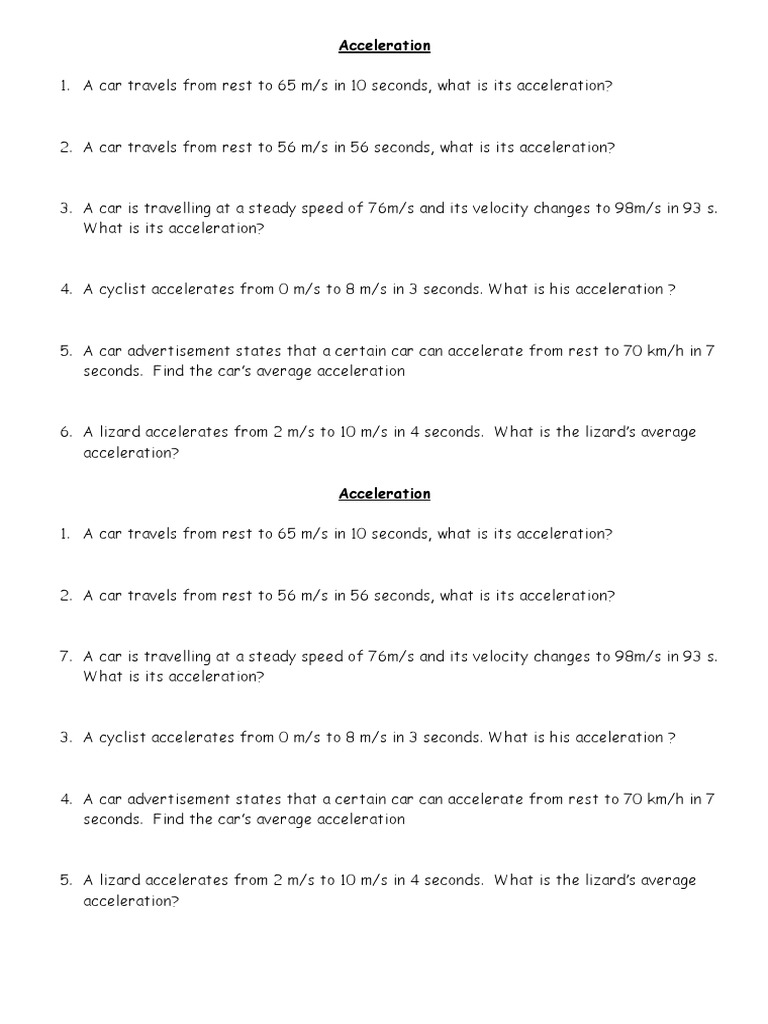 Acceleration

1. A car travels from rest to 65 m/s in 10 seconds, what is its acceleration?

2. A car travels from rest to 56 m/s in 56 seconds, what is its acceleration?

3. A car is travelling at a steady speed of 76m/s and its velocity changes to 98m/s in 93 s. What is its acceleration?

4. A cyclist accelerates from 0 m/s to 8 m/s in 3 seconds. What is his acceleration ?

5. A car advertisement states that a certain car can accelerate from rest to 70 km/h in 7 seconds. Find the car's average acceleration

6. A lizard accelerates from 2 m/s to 10 m/s in 4 seconds. What is the lizard's average acceleration?

Acceleration

1. A car travels from rest to 65 m/s in 10 seconds, what is its acceleration?

2. A car travels from rest to 56 m/s in 56 seconds, what is its acceleration?

7. A car is travelling at a steady speed of 76m/s and its velocity changes to 98m/s in 93 s. What is its acceleration?

3. A cyclist accelerates from 0 m/s to 8 m/s in 3 seconds. What is his acceleration ?

4. A car advertisement states that a certain car can accelerate from rest to 70 km/h in 7 seconds. Find the car's average acceleration

5. A lizard accelerates from 2 m/s to 10 m/s in 4 seconds. What is the lizard's average acceleration?